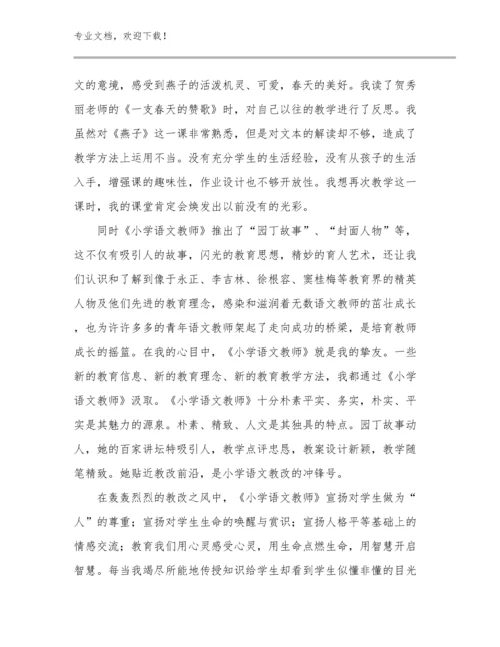 专业文档，欢迎下载！

文的意境，感受到燕子的活泼机灵、可爱，春天的美好。我读了贺秀丽老师的《一支春天的赞歌》时，对自己以往的教学进行了反思。我虽然对《燕子》这一课非常熟悉，但是对文本的解读却不够，造成了教学方法上运用不当。没有充分学生的生活经验，没有从孩子的生活入手，增强课的趣味性，作业设计也不够开放性。我想再次教学这一课时，我的课堂肯定会焕发出以前没有的光彩。

同时《小学语文教师》推出了“园丁故事”、“封面人物”等，这不仅有吸引人的故事，闪光的教育思想，精妙的育人艺术，还让我们认识和了解到像于永正、李吉林、徐根容、窦桂梅等教育界的精英人物及他们先进的教育理念，感染和滋润着无数语文教师的茁壮成长，也为许许多多的青年语文教师架起了走向成功的桥梁，是培育教师成长的摇篮。在我的心目中，《小学语文教师》就是我的挚友。一些新的教育信息、新的教育理念、新的教育教学方法，我都通过《小学语文教师》汲取。《小学语文教师》十分朴素平实、务实，朴实、平实是其魅力的源泉。朴素、精致、人文是其独具的特点。园丁故事动人，她的百家讲坛特吸引人，教学点评忠恳，教案设计新颖，教学随笔精致。她贴近教改前沿，是小学语文教改的冲锋号。

在轰轰烈烈的教改之风中，《小学语文教师》宣扬对学生做为“人”的尊重；宣扬对学生生命的唤醒与赏识；宣扬人格平等基础上的情感交流；教育我们用心灵感受心灵，用生命点燃生命，用智慧开启智慧。每当我竭尽所能地传授知识给学生却看到学生似懂非懂的目光